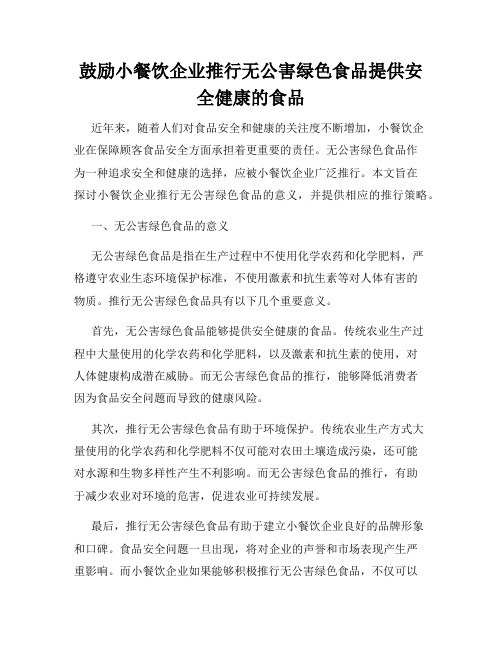 鼓励小餐饮企业推行无公害绿色食品提供安全健康的食品

近年来，随着人们对食品安全和健康的关注度不断增加，小餐饮企业在保障顾客食品安全方面承担着更重要的责任。无公害绿色食品作为一种追求安全和健康的选择，应被小餐饮企业广泛推行。本文旨在探讨小餐饮企业推行无公害绿色食品的意义，并提供相应的推行策略。

一、无公害绿色食品的意义

无公害绿色食品是指在生产过程中不使用化学农药和化学肥料，严格遵守农业生态环境保护标准，不使用激素和抗生素等对人体有害的物质。推行无公害绿色食品具有以下几个重要意义。

首先，无公害绿色食品能够提供安全健康的食品。传统农业生产过程中大量使用的化学农药和化学肥料，以及激素和抗生素的使用，对人体健康构成潜在威胁。而无公害绿色食品的推行，能够降低消费者因为食品安全问题而导致的健康风险。

其次，推行无公害绿色食品有助于环境保护。传统农业生产方式大量使用的化学农药和化学肥料不仅可能对农田土壤造成污染，还可能对水源和生物多样性产生不利影响。而无公害绿色食品的推行，有助于减少农业对环境的危害，促进农业可持续发展。

最后，推行无公害绿色食品有助于建立小餐饮企业良好的品牌形象和口碑。食品安全问题一旦出现，将对企业的声誉和市场表现产生严重影响。而小餐饮企业如果能够积极推行无公害绿色食品，不仅可以